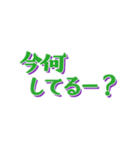 今何
してるー？